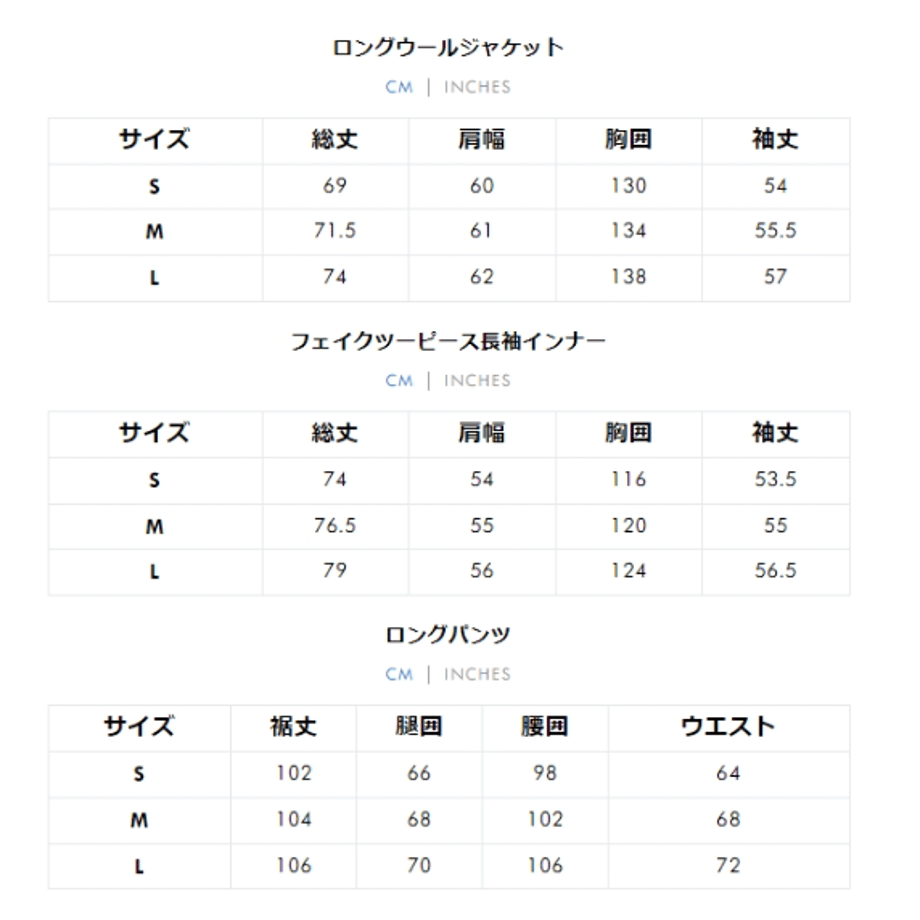 ロングウールジャケット

CM | INCHES

| サイズ | 総丈 | 肩幅 | 胸囲 | 袖丈 |
|---|---|---|---|---|
| S | 69 | 60 | 130 | 54 |
| M | 71.5 | 61 | 134 | 55.5 |
| L | 74 | 62 | 138 | 57 |

フェイクツーピース長袖インナー

CM | INCHES

| サイズ | 総丈 | 肩幅 | 胸囲 | 袖丈 |
|---|---|---|---|---|
| S | 74 | 54 | 116 | 53.5 |
| M | 76.5 | 55 | 120 | 55 |
| L | 79 | 56 | 124 | 56.5 |

ロングパンツ

CM | INCHES

| サイズ | 裾丈 | 腿囲 | 腰囲 | ウエスト |
|---|---|---|---|---|
| S | 102 | 66 | 98 | 64 |
| M | 104 | 68 | 102 | 68 |
| L | 106 | 70 | 106 | 72 |